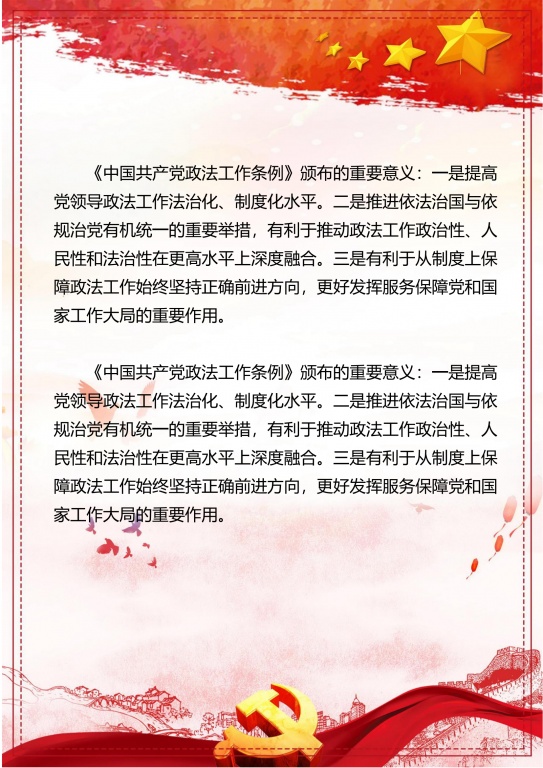 《中国共产党政法工作条例》颁布的重要意义：一是提高党领导政法工作法治化、制度化水平。二是推进依法治国与依规治党有机统一的重要举措，有利于推动政法工作政治性、人民性和法治性在更高水平上深度融合。三是有利于从制度上保障政法工作始终坚持正确前进方向，更好发挥服务保障党和国家工作大局的重要作用。

《中国共产党政法工作条例》颁布的重要意义：一是提高党领导政法工作法治化、制度化水平。二是推进依法治国与依规治党有机统一的重要举措，有利于推动政法工作政治性、人民性和法治性在更高水平上深度融合。三是有利于从制度上保障政法工作始终坚持正确前进方向，更好发挥服务保障党和国家工作大局的重要作用。